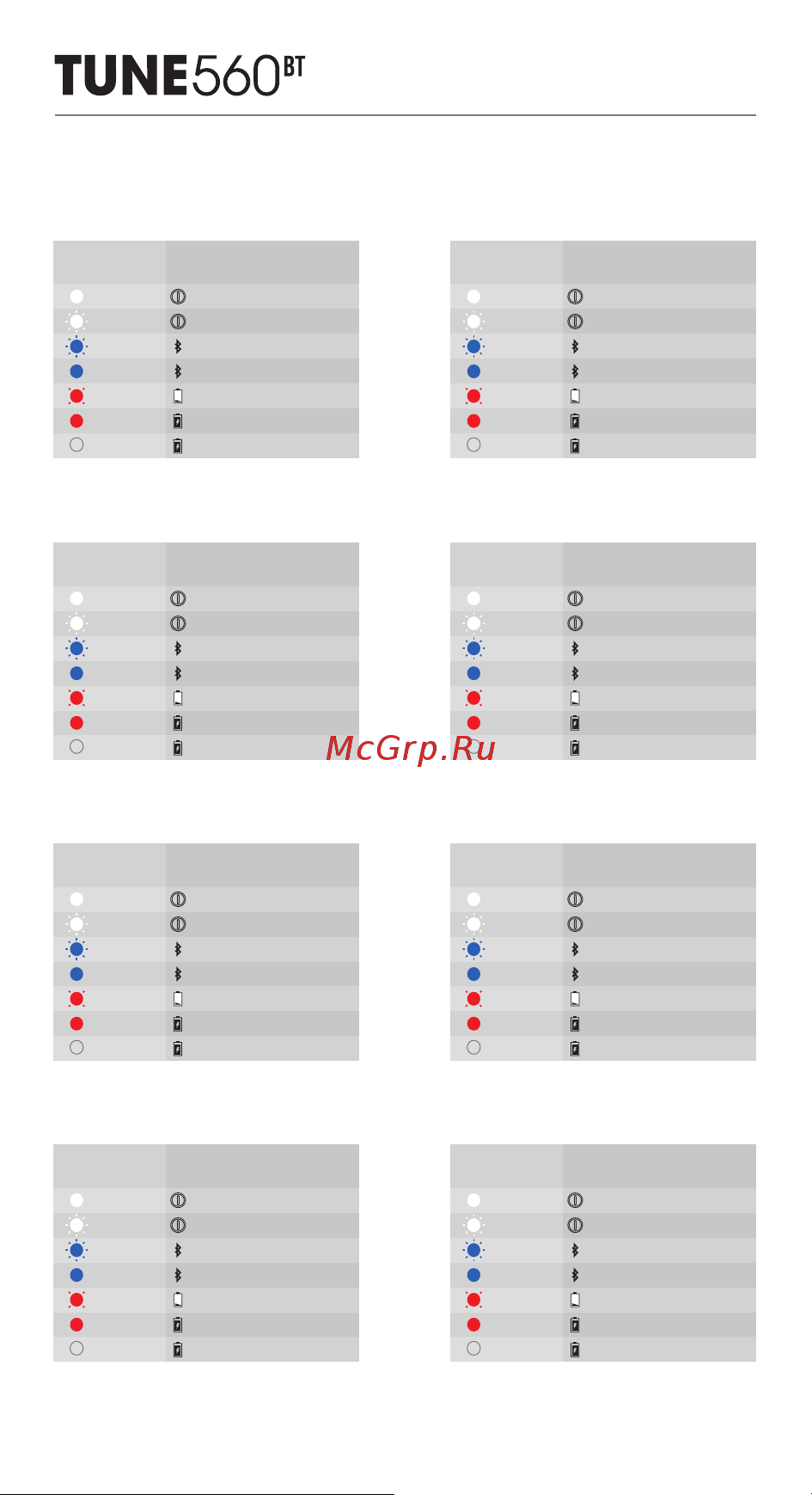 TUNE560BT

McGrp.Ru